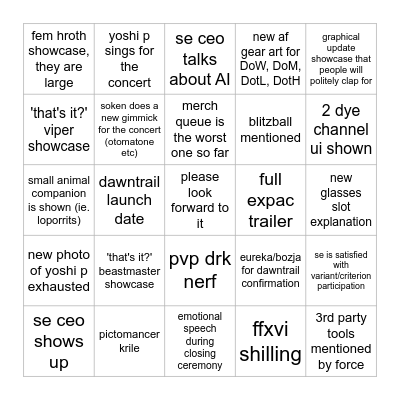 | | | | | |
|---|---|---|---|---|
| fem hroth showcase, they are large | yoshi p sings for the concert | se ceo talks about AI | new af gear art for DoW, DoM, DotL, DotH | graphical update showcase that people will politely clap for |
| 'that's it?' viper showcase | soken does a new gimmick for the concert (otomatone etc) | merch queue is the worst one so far | blitzball mentioned | 2 dye channel ui shown |
| small animal companion is shown (ie. loporrits) | dawntrail launch date | please look forward to it | full expac trailer | new glasses slot explanation |
| new photo of yoshi p exhausted | 'that's it?' beastmaster showcase | pvp drk nerf | eureka/bozja for dawntrail confirmation | se is satisfied with variant/criterion participation |
| se ceo shows up | pictomancer krile | emotional speech during closing ceremony | ffxvi shilling | 3rd party tools mentioned by force |